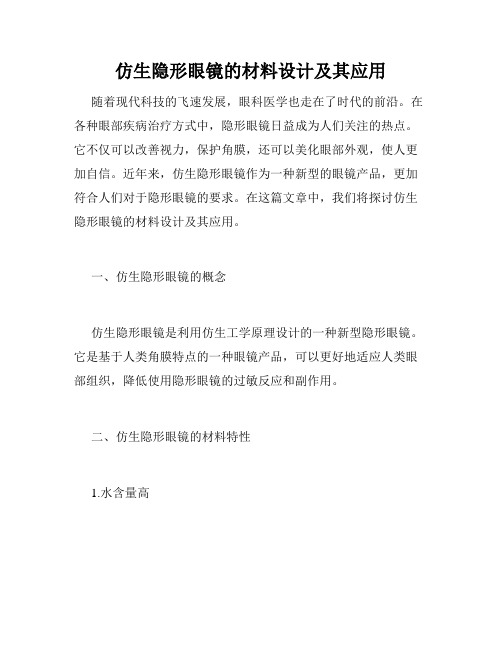 仿生隐形眼镜的材料设计及其应用

随着现代科技的飞速发展，眼科医学也走在了时代的前沿。在各种眼部疾病治疗方式中，隐形眼镜日益成为人们关注的热点。它不仅可以改善视力，保护角膜，还可以美化眼部外观，使人更加自信。近年来，仿生隐形眼镜作为一种新型的眼镜产品，更加符合人们对于隐形眼镜的要求。在这篇文章中，我们将探讨仿生隐形眼镜的材料设计及其应用。

一、仿生隐形眼镜的概念

仿生隐形眼镜是利用仿生工学原理设计的一种新型隐形眼镜。它是基于人类角膜特点的一种眼镜产品，可以更好地适应人类眼部组织，降低使用隐形眼镜的过敏反应和副作用。

二、仿生隐形眼镜的材料特性

1.水含量高